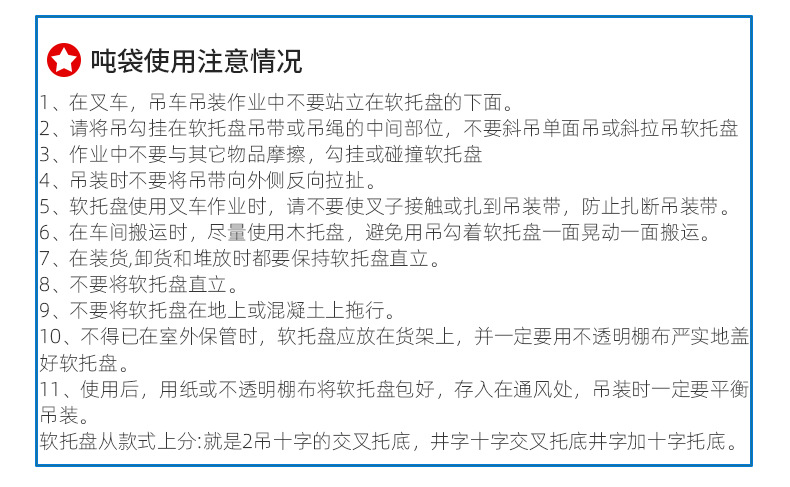 吨袋使用注意情况

1、在叉车，吊车吊装作业中不要站立在软托盘的下面。
2、请将吊勾挂在软托盘吊带或吊绳的中间部位，不要斜吊单面吊或斜拉吊软托盘
3、作业中不要与其它物品摩擦，勾挂或碰撞软托盘
4、吊装时不要将吊带向外侧反向拉扯。
5、软托盘使用叉车作业时，请不要使叉子接触或扎到吊装带，防止扎断吊装带。
6、在车间搬运时，尽量使用木托盘，避免用吊勾着软托盘一面晃动一面搬运。
7、在装货,卸货和堆放时都要保持软托盘直立。
8、不要将软托盘直立。
9、不要将软托盘在地上或混凝土上拖行。
10、不得已在室外保管时，软托盘应放在货架上，并一定要用不透明棚布严实地盖好软托盘。
11、使用后，用纸或不透明棚布将软托盘包好，存入在通风处，吊装时一定要平衡吊装。
软托盘从款式上分:就是2吊十字的交叉托底，井字十字交叉托底井字加十字托底。